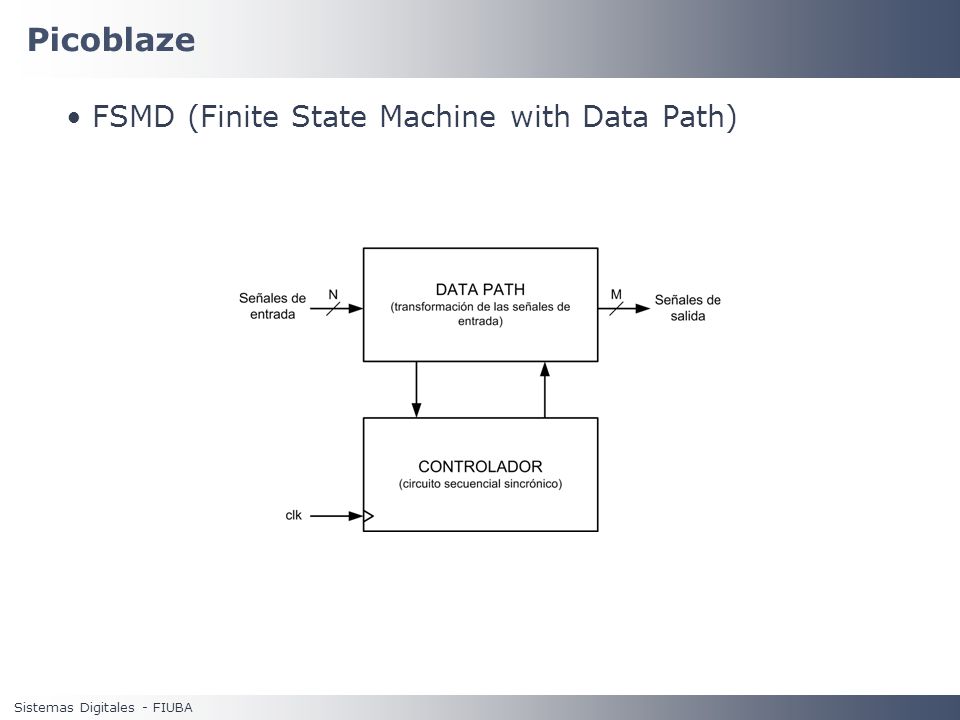 Picoblaze

• FSMD (Finite State Machine with Data Path)

Señales de entrada

N

DATA PATH
(transformación de las señales de entrada)

M

Señales de salida

CONTROLADOR
(circuito secuencial sincrónico)

clk

Sistemas Digitales - FIUBA